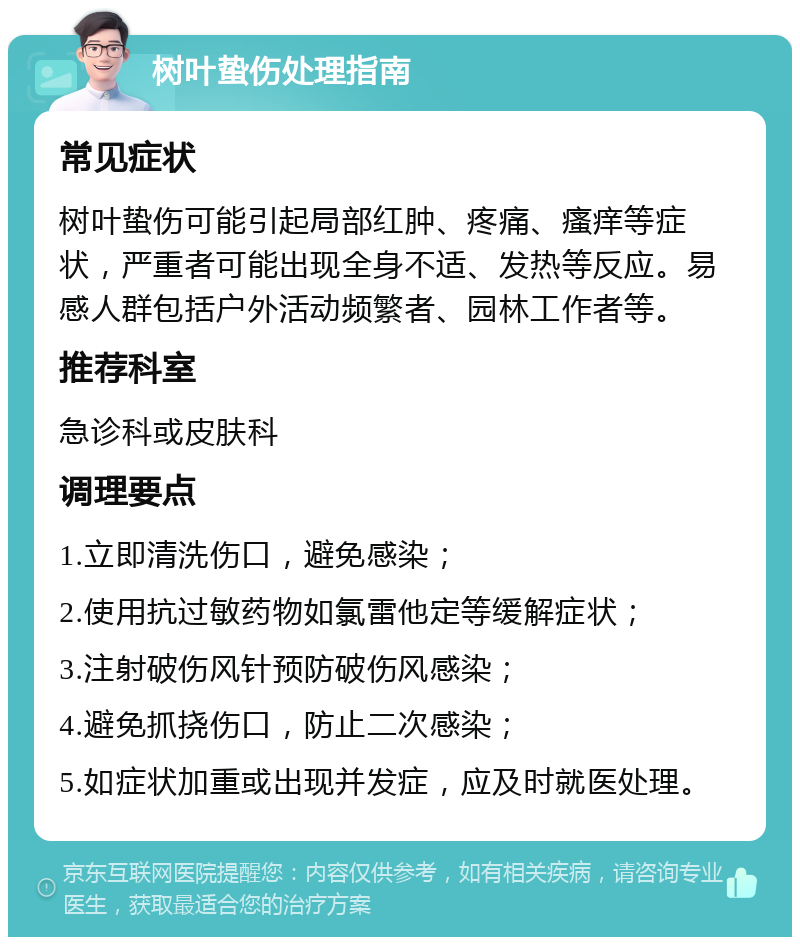 树叶蛰伤处理指南

常见症状

树叶蛰伤可能引起局部红肿、疼痛、瘙痒等症状，严重者可能出现全身不适、发热等反应。易感人群包括户外活动频繁者、园林工作者等。

推荐科室

急诊科或皮肤科

调理要点

1.立即清洗伤口，避免感染；

2.使用抗过敏药物如氯雷他定等缓解症状；

3.注射破伤风针预防破伤风感染；

4.避免抓挠伤口，防止二次感染；

5.如症状加重或出现并发症，应及时就医处理。

京东互联网医院提醒您：内容仅供参考，如有相关疾病，请咨询专业医生，获取最适合您的治疗方案